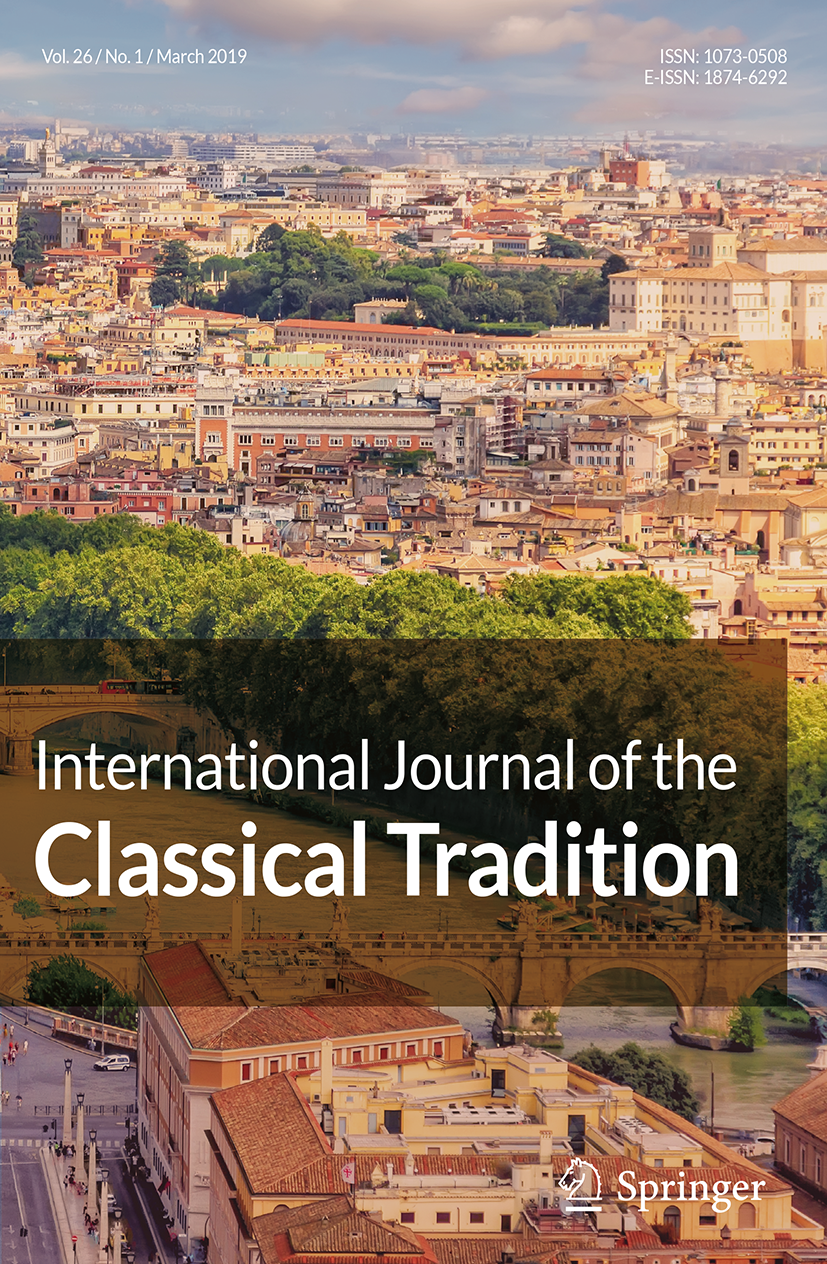 Vol. 26 / No. 1 / March 2019

ISSN: 1073-0508
E-ISSN: 1874-6292

International Journal of the
Classical Tradition

Springer